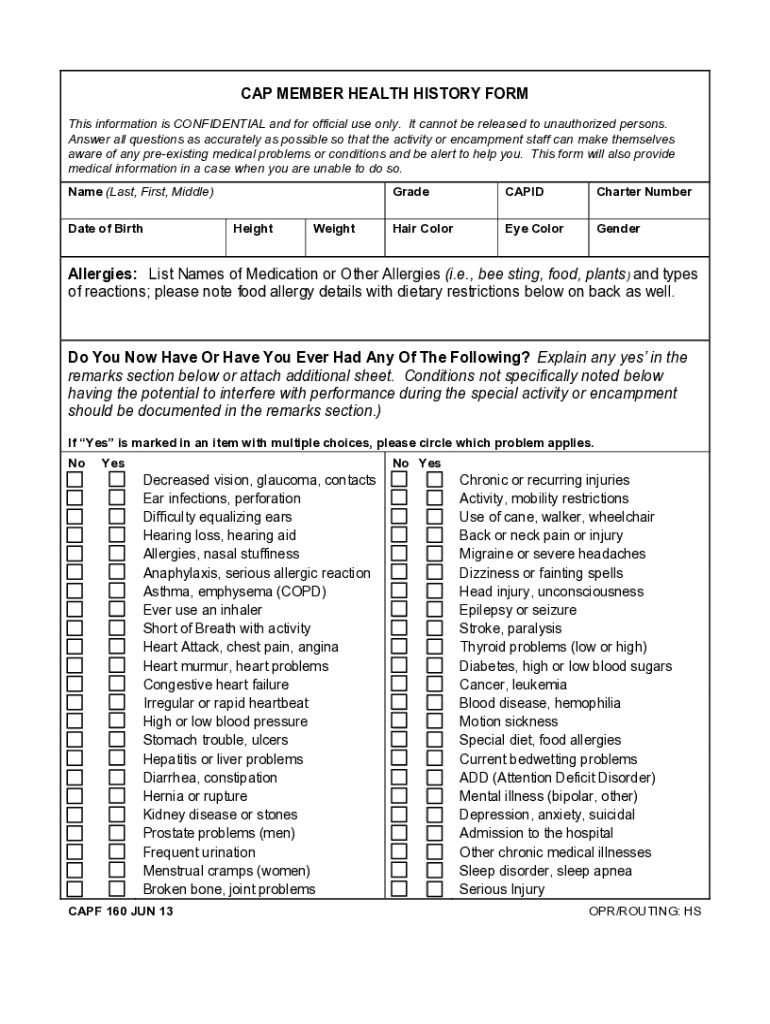 CAP MEMBER HEALTH HISTORY FORM

This information is CONFIDENTIAL and for official use only. It cannot be released to unauthorized persons. Answer all questions as accurately as possible so that the activity or encampment staff can make themselves aware of any pre-existing medical problems or conditions and be alert to help you. This form will also provide medical information in a case when you are unable to do so.

| Name (Last, First, Middle) | | | Grade | CAPID | Charter Number |
|---|---|---|---|---|---|
| Date of Birth | Height | Weight | Hair Color | Eye Color | Gender |

Allergies: List Names of Medication or Other Allergies (i.e., bee sting, food, plants) and types of reactions; please note food allergy details with dietary restrictions below on back as well.

Do You Now Have Or Have You Ever Had Any Of The Following? Explain any yes' in the remarks section below or attach additional sheet. Conditions not specifically noted below having the potential to interfere with performance during the special activity or encampment should be documented in the remarks section.)

If "Yes" is marked in an item with multiple choices, please circle which problem applies.

No Yes
Decreased vision, glaucoma, contacts
Ear infections, perforation
Difficulty equalizing ears
Hearing loss, hearing aid
Allergies, nasal stuffiness
Anaphylaxis, serious allergic reaction
Asthma, emphysema (COPD)
Ever use an inhaler
Short of Breath with activity
Heart Attack, chest pain, angina
Heart murmur, heart problems
Congestive heart failure
Irregular or rapid heartbeat
High or low blood pressure
Stomach trouble, ulcers
Hepatitis or liver problems
Diarrhea, constipation
Hernia or rupture
Kidney disease or stones
Prostate problems (men)
Frequent urination
Menstrual cramps (women)
Broken bone, joint problems

No Yes
Chronic or recurring injuries
Activity, mobility restrictions
Use of cane, walker, wheelchair
Back or neck pain or injury
Migraine or severe headaches
Dizziness or fainting spells
Head injury, unconsciousness
Epilepsy or seizure
Stroke, paralysis
Thyroid problems (low or high)
Diabetes, high or low blood sugars
Cancer, leukemia
Blood disease, hemophilia
Motion sickness
Special diet, food allergies
Current bedwetting problems
ADD (Attention Deficit Disorder)
Mental illness (bipolar, other)
Depression, anxiety, suicidal
Admission to the hospital
Other chronic medical illnesses
Sleep disorder, sleep apnea
Serious Injury

CAPF 160 JUN 13
OPR/ROUTING: HS